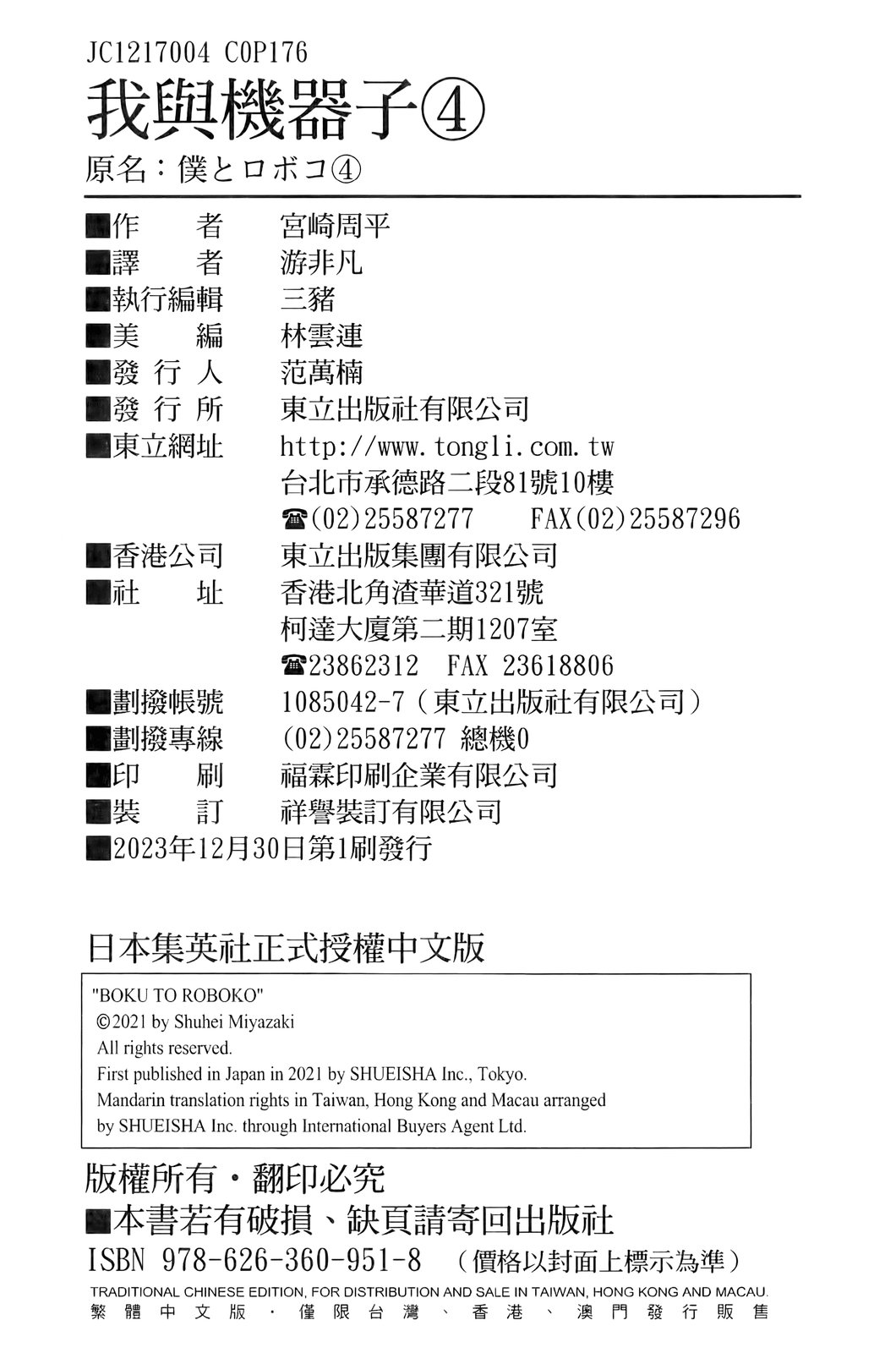 JC1217004 C0P176
我與機器子④
原名：僕とロボコ④

■作　者　宮崎周平
■譯　者　游非凡
■執行編輯　三豬
■美　編　林雲連
■發行人　范萬楠
■發行所　東立出版社有限公司
■東立網址　http://www.tongli.com.tw
台北市承德路二段81號10樓
☎(02)25587277　FAX(02)25587296
■香港公司　東立出版集團有限公司
■社　址　香港北角渣華道321號
柯達大廈第二期1207室
☎23862312　FAX 23618806
■劃撥帳號　1085042-7（東立出版社有限公司）
■劃撥專線　(02)25587277 總機0
■印　刷　福霖印刷企業有限公司
■裝　訂　祥譽裝訂有限公司
■2023年12月30日第1刷發行

日本集英社正式授權中文版

"BOKU TO ROBOKO"
©2021 by Shuhei Miyazaki
All rights reserved.
First published in Japan in 2021 by SHUEISHA Inc., Tokyo.
Mandarin translation rights in Taiwan, Hong Kong and Macau arranged by SHUEISHA Inc. through International Buyers Agent Ltd.

版權所有・翻印必究
■本書若有破損、缺頁請寄回出版社
ISBN 978-626-360-951-8 （價格以封面上標示為準）
TRADITIONAL CHINESE EDITION, FOR DISTRIBUTION AND SALE IN TAIWAN, HONG KONG AND MACAU.
繁體中文版・僅限台灣、香港、澳門發行販售